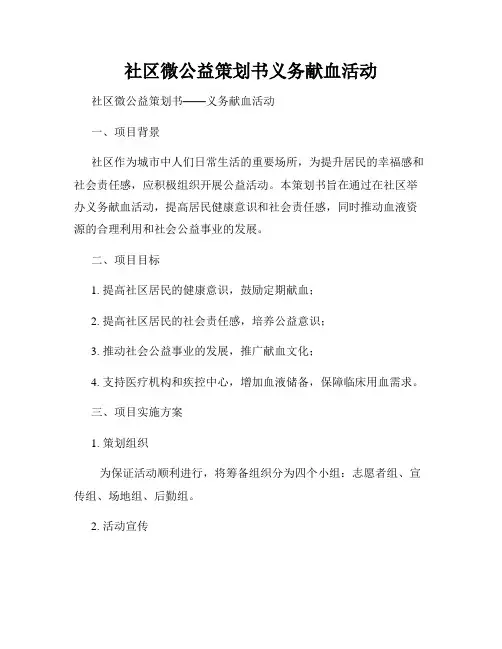 社区微公益策划书义务献血活动

社区微公益策划书——义务献血活动

一、项目背景

社区作为城市中人们日常生活的重要场所，为提升居民的幸福感和社会责任感，应积极组织开展公益活动。本策划书旨在通过在社区举办义务献血活动，提高居民健康意识和社会责任感，同时推动血液资源的合理利用和社会公益事业的发展。

二、项目目标

1. 提高社区居民的健康意识，鼓励定期献血；

2. 提高社区居民的社会责任感，培养公益意识；

3. 推动社会公益事业的发展，推广献血文化；

4. 支持医疗机构和疾控中心，增加血液储备，保障临床用血需求。

三、项目实施方案

1. 策划组织

为保证活动顺利进行，将筹备组织分为四个小组：志愿者组、宣传组、场地组、后勤组。

2. 活动宣传